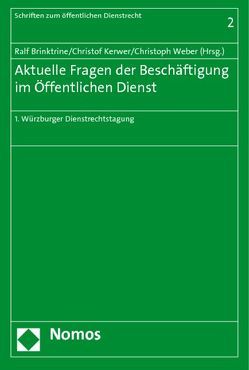 Schriften zum öffentlichen Dienstrecht

2

Ralf Brinktrine/Christof Kerwer/Christoph Weber (Hrsg.)

Aktuelle Fragen der Beschäftigung im Öffentlichen Dienst

1. Würzburger Dienstrechtstagung

Nomos